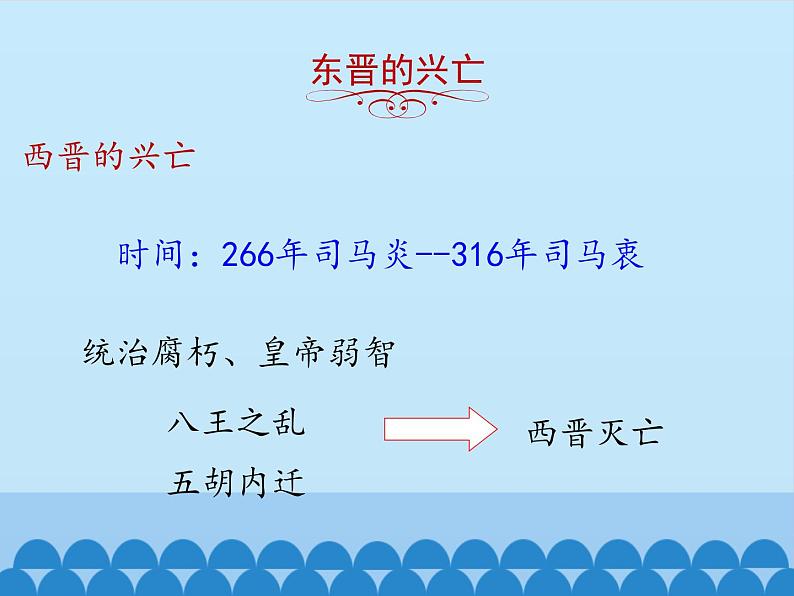 东晋的兴亡

西晋的兴亡

时间：266年司马炎--316年司马衷

统治腐朽、皇帝弱智

八王之乱

五胡内迁

西晋灭亡